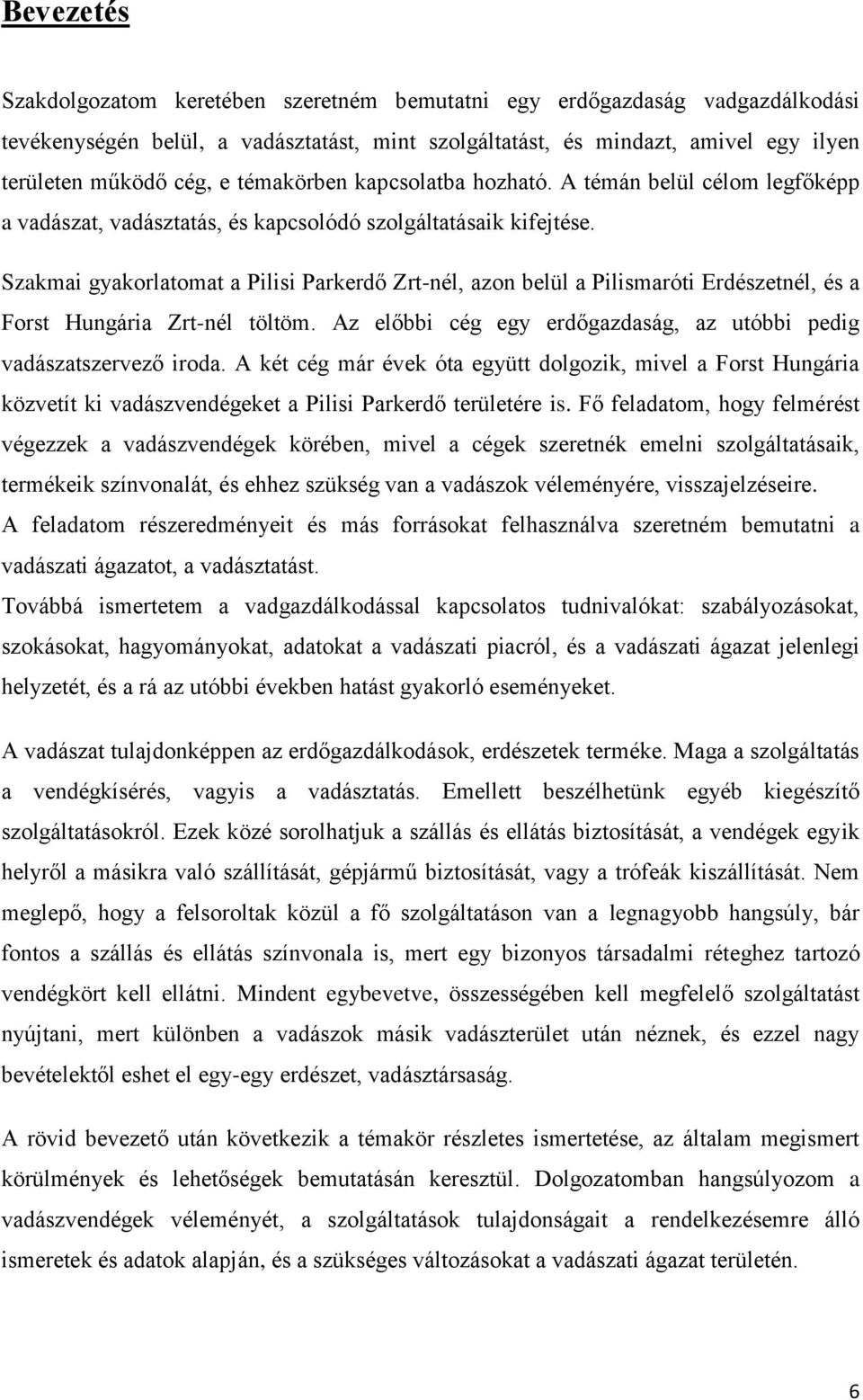 Bevezetés

Szakdolgozatom keretében szeretném bemutatni egy erdőgazdaság vadgazdálkodási tevékenységén belül, a vadásztatást, mint szolgáltatást, és mindazt, amivel egy ilyen területen működő cég, e témakörben kapcsolatba hozható. A témán belül célom legfőképp a vadászat, vadásztatás, és kapcsolódó szolgáltatásaik kifejtése.

Szakmai gyakorlatomat a Pilisi Parkerdő Zrt-nél, azon belül a Pilismaróti Erdészetnél, és a Forst Hungária Zrt-nél töltöm. Az előbbi cég egy erdőgazdaság, az utóbbi pedig vadászatszervező iroda. A két cég már évek óta együtt dolgozik, mivel a Forst Hungária közvetít ki vadászvendégeket a Pilisi Parkerdő területére is. Fő feladatom, hogy felmérést végezzek a vadászvendégek körében, mivel a cégek szeretnék emelni szolgáltatásaik, termékeik színvonalát, és ehhez szükség van a vadászok véleményére, visszajelzéseire. A feladatom részeredményeit és más forrásokat felhasználva szeretném bemutatni a vadászati ágazatot, a vadásztatást.
Továbbá ismertetem a vadgazdálkodással kapcsolatos tudnivalókat: szabályozásokat, szokásokat, hagyományokat, adatokat a vadászati piacról, és a vadászati ágazat jelenlegi helyzetét, és a rá az utóbbi években hatást gyakorló eseményeket.

A vadászat tulajdonképpen az erdőgazdálkodások, erdészetek terméke. Maga a szolgáltatás a vendégkísérés, vagyis a vadásztatás. Emellett beszélhetünk egyéb kiegészítő szolgáltatásokról. Ezek közé sorolhatjuk a szállás és ellátás biztosítását, a vendégek egyik helyről a másikra való szállítását, gépjármű biztosítását, vagy a trófeák kiszállítását. Nem meglepő, hogy a felsoroltak közül a fő szolgáltatáson van a legnagyobb hangsúly, bár fontos a szállás és ellátás színvonala is, mert egy bizonyos társadalmi réteghez tartozó vendégkört kell ellátni. Mindent egybevetve, összességében kell megfelelő szolgáltatást nyújtani, mert különben a vadászok másik vadászterület után néznek, és ezzel nagy bevételektől eshet el egy-egy erdészet, vadásztársaság.

A rövid bevezető után következik a témakör részletes ismertetése, az általam megismert körülmények és lehetőségek bemutatásán keresztül. Dolgozatomban hangsúlyozom a vadászvendégek véleményét, a szolgáltatások tulajdonságait a rendelkezésemre álló ismeretek és adatok alapján, és a szükséges változásokat a vadászati ágazat területén.

6